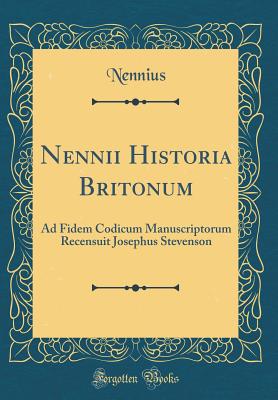 Nennius

Nennii Historia Britonum

Ad Fidem Codicum Manuscriptorum Recensuit Josephus Stevenson

Forgotten Books